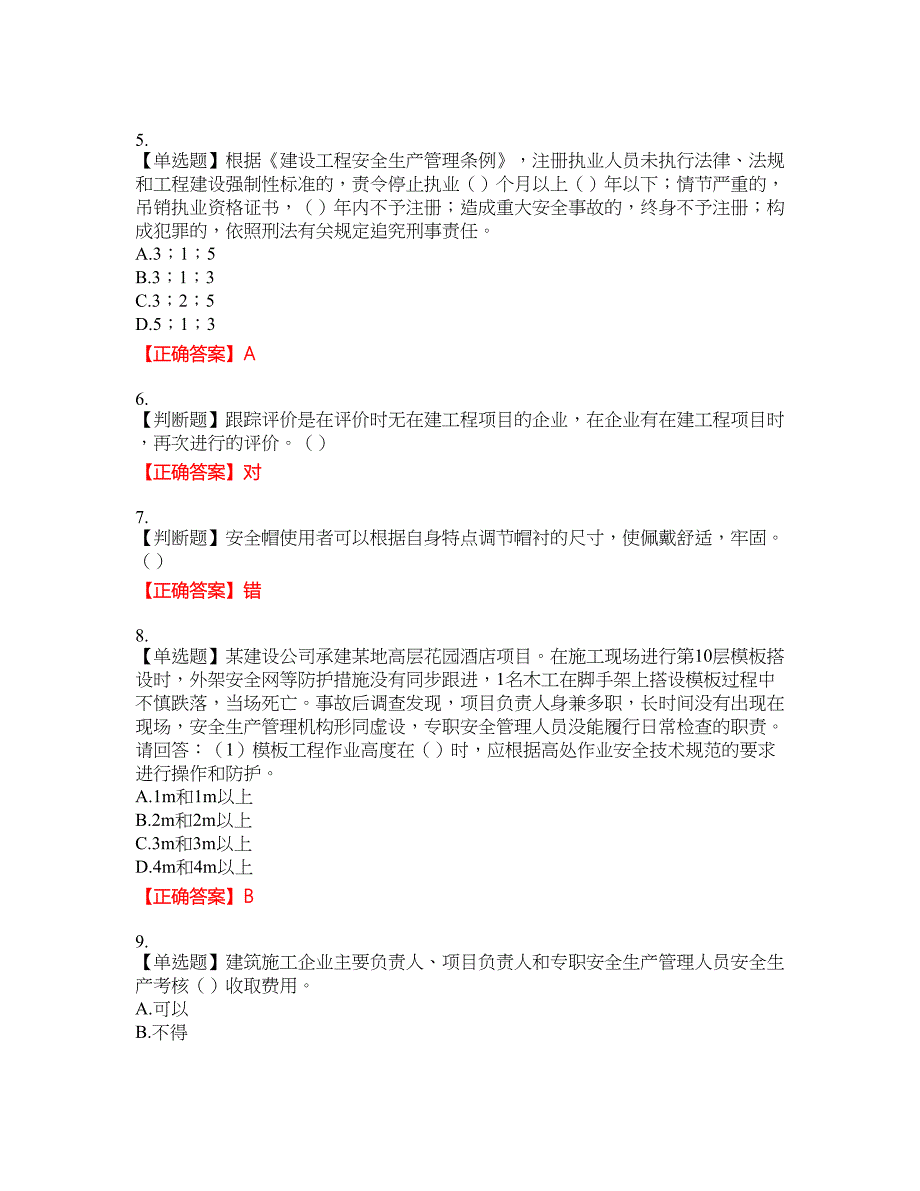 5.
【单选题】根据《建设工程安全生产管理条例》，注册执业人员未执行法律、法规和工程建设强制性标准的，责令停止执业（ ）个月以上（ ）年以下；情节严重的，吊销执业资格证书，（ ）年内不予注册；造成重大安全事故的，终身不予注册；构成犯罪的，依照刑法有关规定追究刑事责任。
A.3；1；5
B.3；1；3
C.3；2；5
D.5；1；3

【正确答案】A

6.
【判断题】跟踪评价是在评价时无在建工程项目的企业，在企业有在建工程项目时，再次进行的评价。（ ）

【正确答案】对

7.
【判断题】安全帽使用者可以根据自身特点调节帽衬的尺寸，使佩戴舒适，牢固。（ ）

【正确答案】错

8.
【单选题】某建设公司承建某地高层花园酒店项目。在施工现场进行第10层模板搭设时，外架安全网等防护措施没有同步跟进，1名木工在脚手架上搭设模板过程中不慎跌落，当场死亡。事故后调查发现，项目负责人身兼多职，长时间没有出现在现场，安全生产管理机构形同虚设，专职安全管理人员没能履行日常检查的职责。请回答：（1）模板工程作业高度在（ ）时，应根据高处作业安全技术规范的要求进行操作和防护。
A.1m和1m以上
B.2m和2m以上
C.3m和3m以上
D.4m和4m以上

【正确答案】B

9.
【单选题】建筑施工企业主要负责人、项目负责人和专职安全生产管理人员安全生产考核（ ）收取费用。
A.可以
B.不得